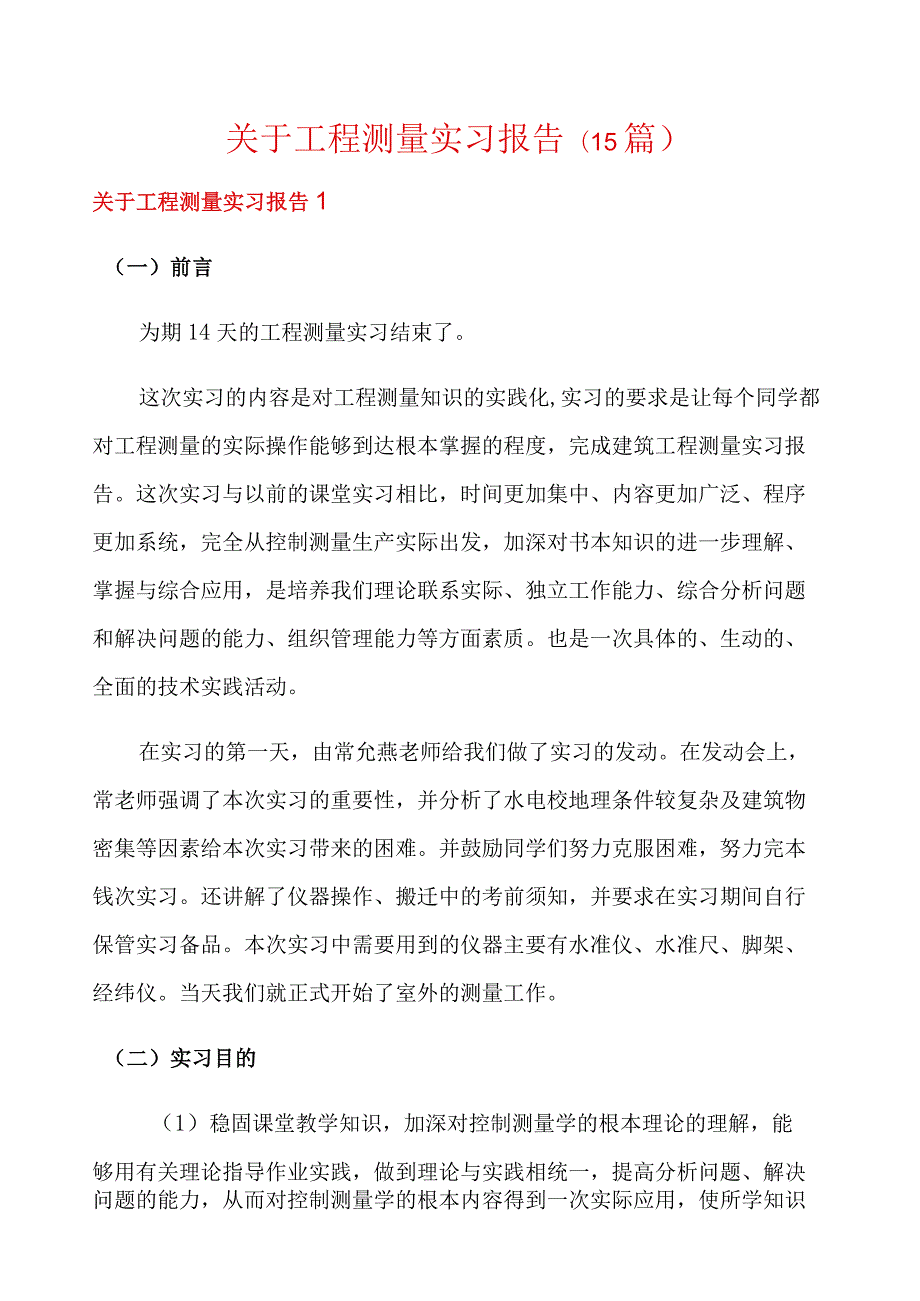 关于工程测量实习报告（15篇）

关于工程测量实习报告1

（一）前言

为期14天的工程测量实习结束了。

这次实习的内容是对工程测量知识的实践化,实习的要求是让每个同学都对工程测量的实际操作能够到达根本掌握的程度，完成建筑工程测量实习报告。这次实习与以前的课堂实习相比，时间更加集中、内容更加广泛、程序更加系统，完全从控制测量生产实际出发，加深对书本知识的进一步理解、掌握与综合应用，是培养我们理论联系实际、独立工作能力、综合分析问题和解决问题的能力、组织管理能力等方面素质。也是一次具体的、生动的、全面的技术实践活动。

在实习的第一天，由常允燕老师给我们做了实习的发动。在发动会上，常老师强调了本次实习的重要性，并分析了水电校地理条件较复杂及建筑物密集等因素给本次实习带来的困难。并鼓励同学们努力克服困难，努力完本钱次实习。还讲解了仪器操作、搬迁中的考前须知，并要求在实习期间自行保管实习备品。本次实习中需要用到的仪器主要有水准仪、水准尺、脚架、经纬仪。当天我们就正式开始了室外的测量工作。

（二）实习目的

（1）稳固课堂教学知识，加深对控制测量学的根本理论的理解，能够用有关理论指导作业实践，做到理论与实践相统一，提高分析问题、解决问题的能力，从而对控制测量学的根本内容得到一次实际应用，使所学知识